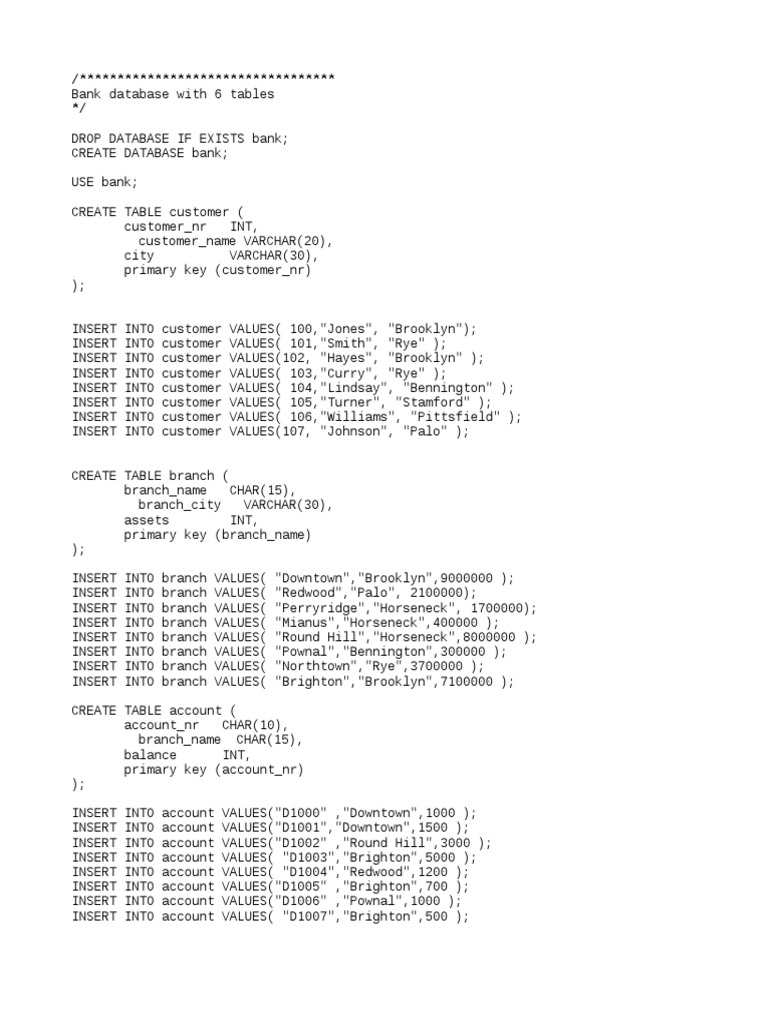 /**********************************
Bank database with 6 tables
*/

DROP DATABASE IF EXISTS bank;
CREATE DATABASE bank;

USE bank;

CREATE TABLE customer (
       customer_nr   INT,
         customer_name VARCHAR(20),
       city          VARCHAR(30),
       primary key (customer_nr)
);

INSERT INTO customer VALUES( 100,"Jones", "Brooklyn");
INSERT INTO customer VALUES( 101,"Smith", "Rye" );
INSERT INTO customer VALUES(102, "Hayes", "Brooklyn" );
INSERT INTO customer VALUES( 103,"Curry", "Rye" );
INSERT INTO customer VALUES( 104,"Lindsay", "Bennington" );
INSERT INTO customer VALUES( 105,"Turner", "Stamford" );
INSERT INTO customer VALUES( 106,"Williams", "Pittsfield" );
INSERT INTO customer VALUES(107, "Johnson", "Palo" );

CREATE TABLE branch (
       branch_name   CHAR(15),
         branch_city   VARCHAR(30),
       assets        INT,
       primary key (branch_name)
);

INSERT INTO branch VALUES( "Downtown","Brooklyn",9000000 );
INSERT INTO branch VALUES( "Redwood","Palo", 2100000);
INSERT INTO branch VALUES( "Perryridge","Horseneck", 1700000);
INSERT INTO branch VALUES( "Mianus","Horseneck",400000 );
INSERT INTO branch VALUES( "Round Hill","Horseneck",8000000 );
INSERT INTO branch VALUES( "Pownal","Bennington",300000 );
INSERT INTO branch VALUES( "Northtown","Rye",3700000 );
INSERT INTO branch VALUES( "Brighton","Brooklyn",7100000 );

CREATE TABLE account (
       account_nr   CHAR(10),
         branch_name  CHAR(15),
       balance      INT,
       primary key (account_nr)
);

INSERT INTO account VALUES("D1000" ,"Downtown",1000 );
INSERT INTO account VALUES("D1001","Downtown",1500 );
INSERT INTO account VALUES("D1002" ,"Round Hill",3000 );
INSERT INTO account VALUES( "D1003","Brighton",5000 );
INSERT INTO account VALUES( "D1004","Redwood",1200 );
INSERT INTO account VALUES("D1005" ,"Brighton",700 );
INSERT INTO account VALUES("D1006" ,"Pownal",1000 );
INSERT INTO account VALUES( "D1007","Brighton",500 );